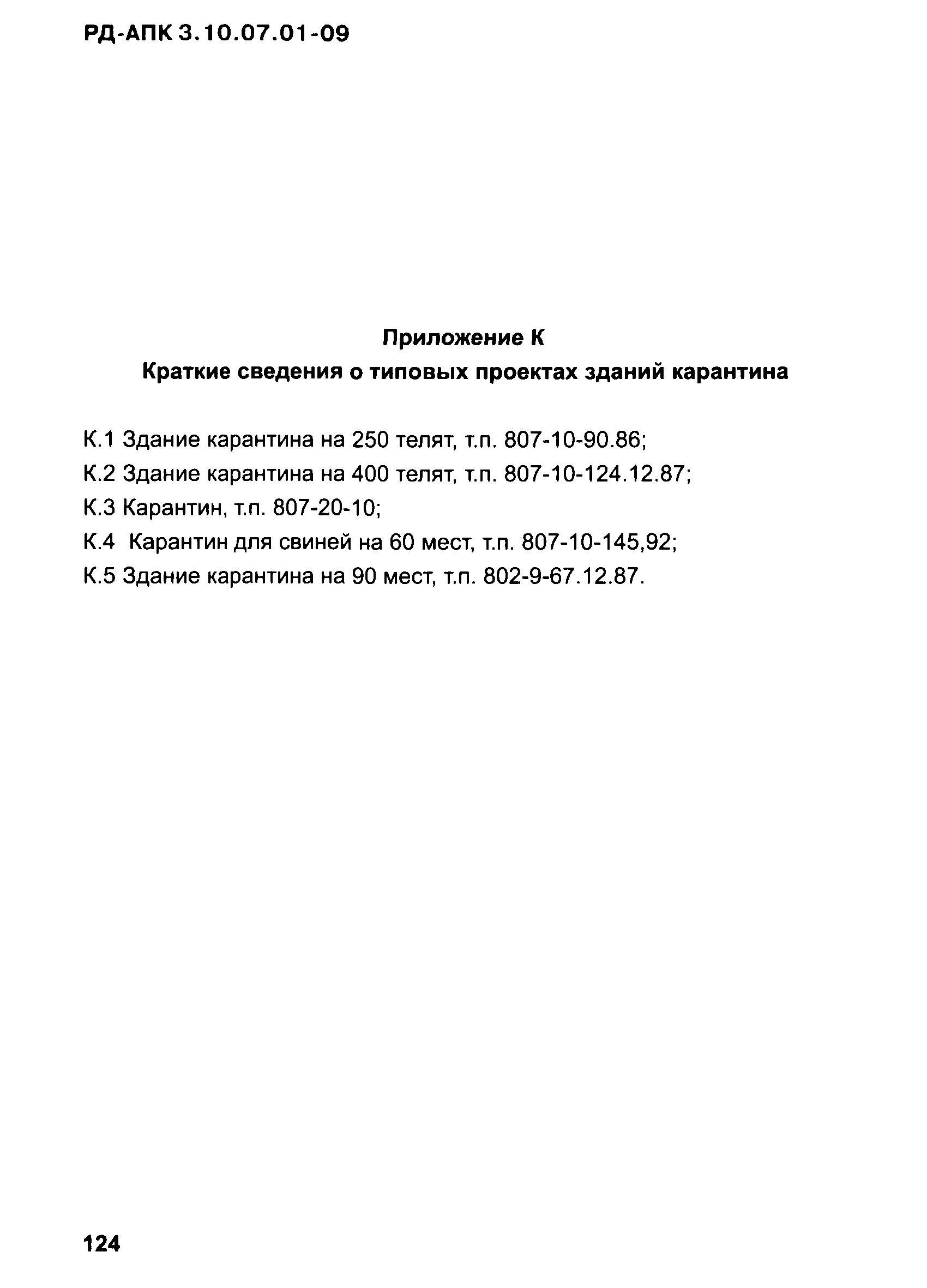 РД-АПК 3.10.07.01-09

Приложение К

Краткие сведения о типовых проектах зданий карантина

К.1 Здание карантина на 250 телят, т.п. 807-10-90.86;

К.2 Здание карантина на 400 телят, т.п. 807-10-124.12.87;

К.3 Карантин, т.п. 807-20-10;

К.4 Карантин для свиней на 60 мест, т.п. 807-10-145,92;

К.5 Здание карантина на 90 мест, т.п. 802-9-67.12.87.

124